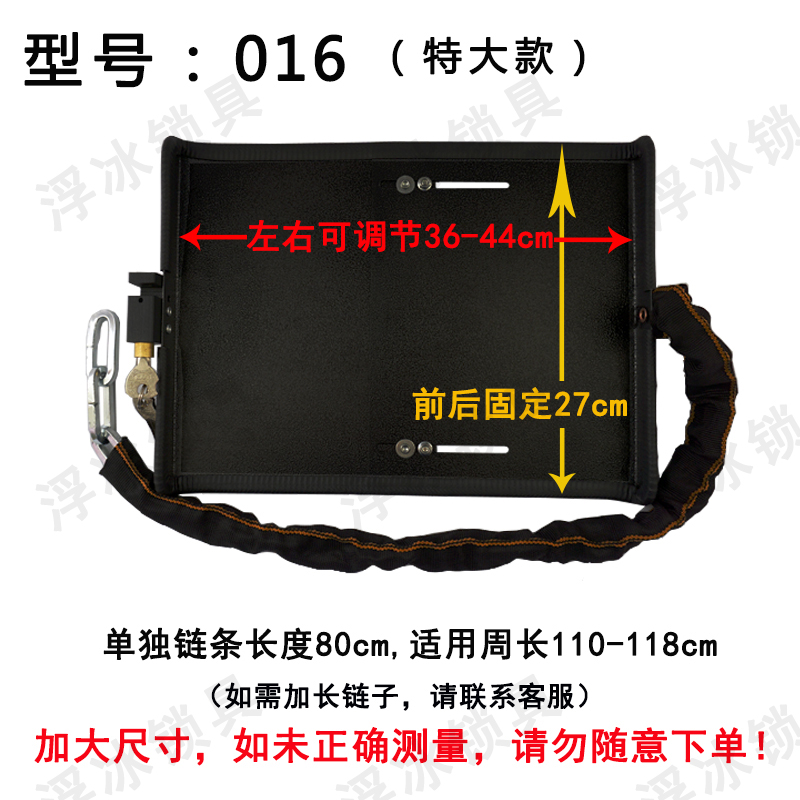 型号：016（特大款）

浮冰锁具

左右可调节36-44cm

前后固定27cm

单独链条长度80cm，适用周长110-118cm

（如需加长链子，请联系客服）

加大尺寸，如未正确测量，请勿随意下单！